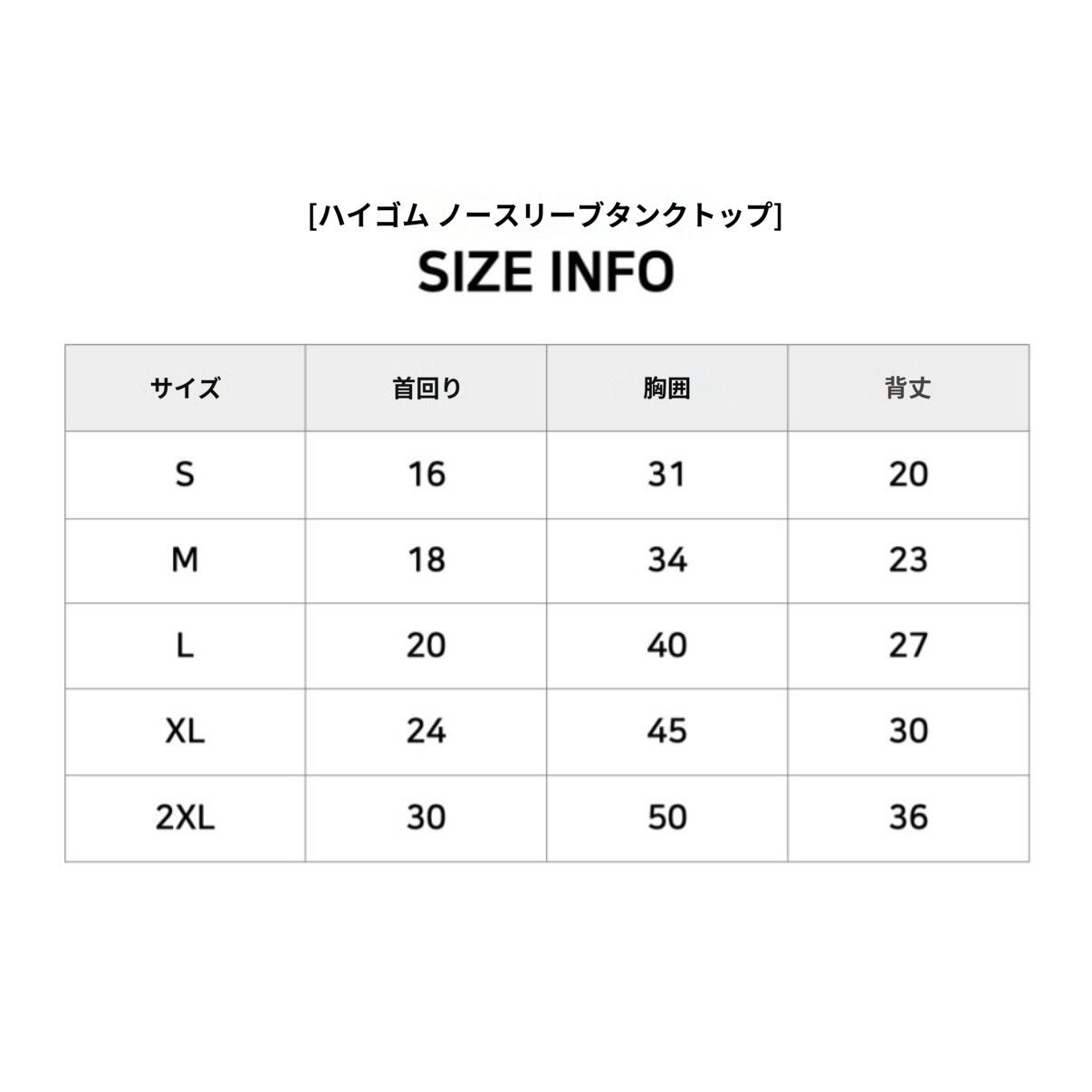 [ハイゴム ノースリーブタンクトップ]

SIZE INFO

| サイズ | 首回り | 胸囲 | 背丈 |
|---|---|---|---|
| S | 16 | 31 | 20 |
| M | 18 | 34 | 23 |
| L | 20 | 40 | 27 |
| XL | 24 | 45 | 30 |
| 2XL | 30 | 50 | 36 |